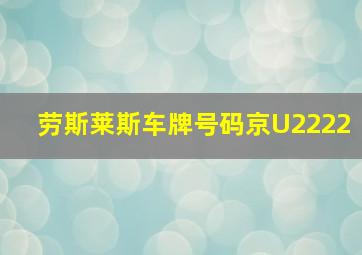 劳斯莱斯车牌号码京U2222